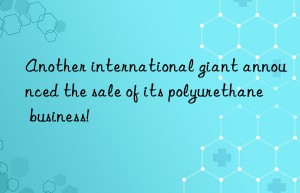 Another international giant announced the sale of its polyurethane business!